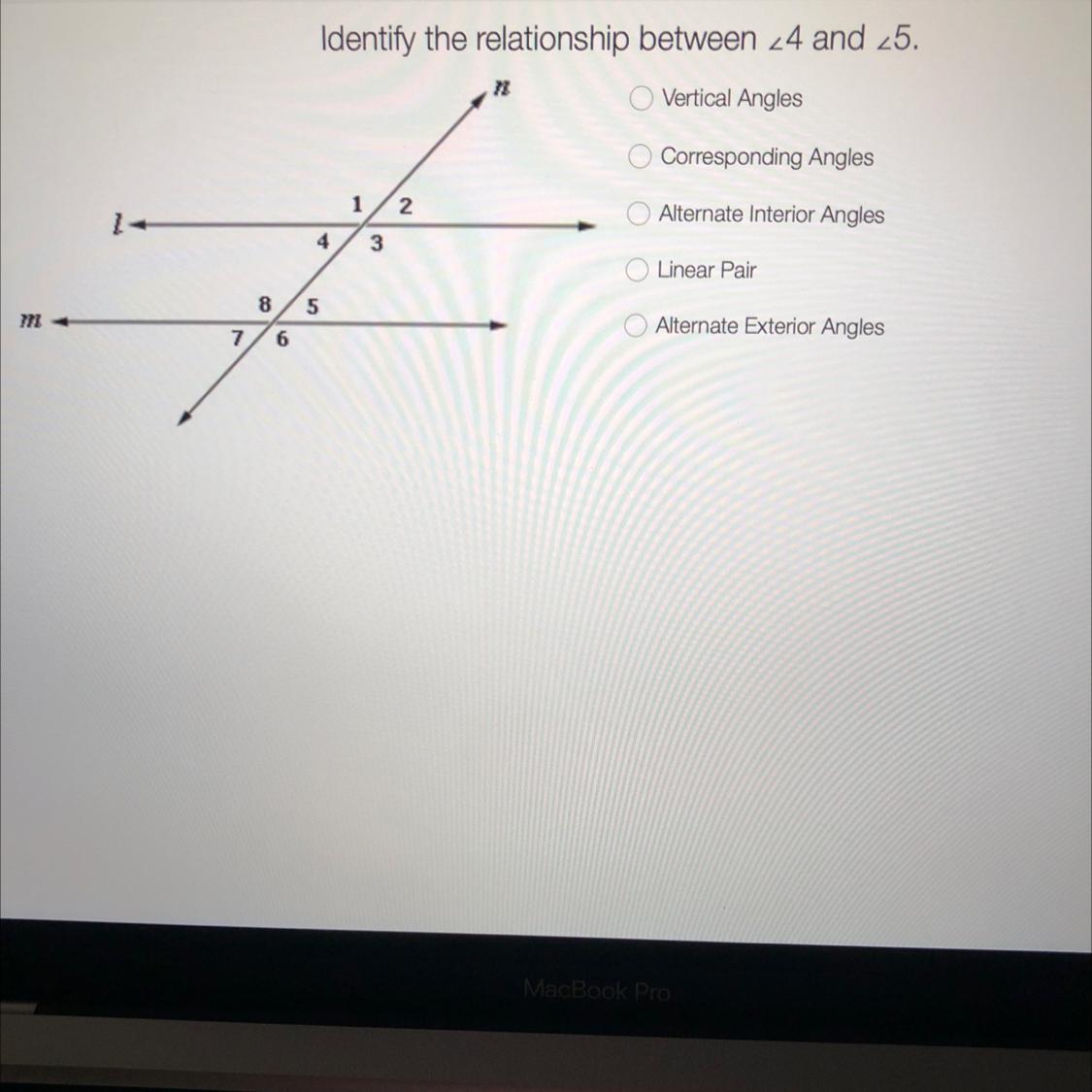 Identify the relationship between $\angle 4$ and $\angle 5$.

n
1
2
l
4
3
8
5
m
7
6

Vertical Angles

Corresponding Angles

Alternate Interior Angles

Linear Pair

Alternate Exterior Angles

MacBook Pro